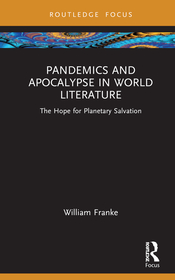 ROUTLEDGE FOCUS

PANDEMICS AND APOCALYPSE IN WORLD LITERATURE

The Hope for Planetary Salvation

William Franke

Routledge Focus